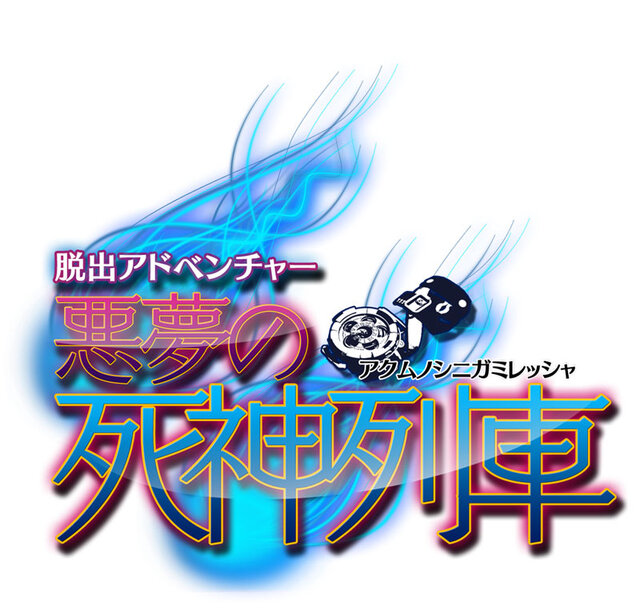 脱出アドベンチャー
悪夢の
アクムノシニガミレッシャ
死神列車